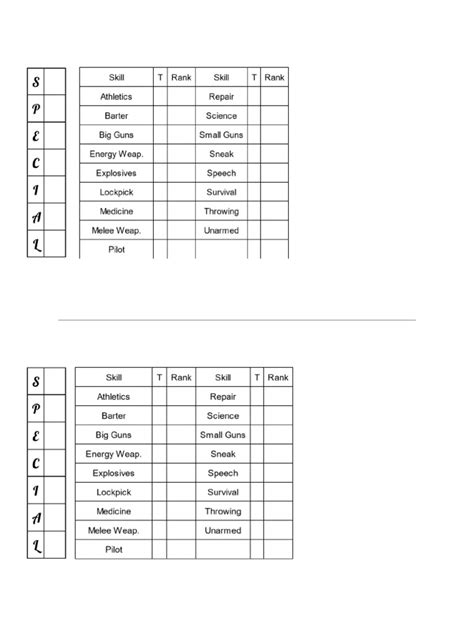 | S | |
|---|---|
| P | |
| E | |
| C | |
| I | |
| A | |
| L | |

| Skill | T | Rank | Skill | T | Rank |
|---|---|---|---|---|---|
| Athletics | | | Repair | | |
| Barter | | | Science | | |
| Big Guns | | | Small Guns | | |
| Energy Weap. | | | Sneak | | |
| Explosives | | | Speech | | |
| Lockpick | | | Survival | | |
| Medicine | | | Throwing | | |
| Melee Weap. | | | Unarmed | | |
| Pilot | | | | | |

| S | |
|---|---|
| P | |
| E | |
| C | |
| I | |
| A | |
| L | |

| Skill | T | Rank | Skill | T | Rank |
|---|---|---|---|---|---|
| Athletics | | | Repair | | |
| Barter | | | Science | | |
| Big Guns | | | Small Guns | | |
| Energy Weap. | | | Sneak | | |
| Explosives | | | Speech | | |
| Lockpick | | | Survival | | |
| Medicine | | | Throwing | | |
| Melee Weap. | | | Unarmed | | |
| Pilot | | | | | |